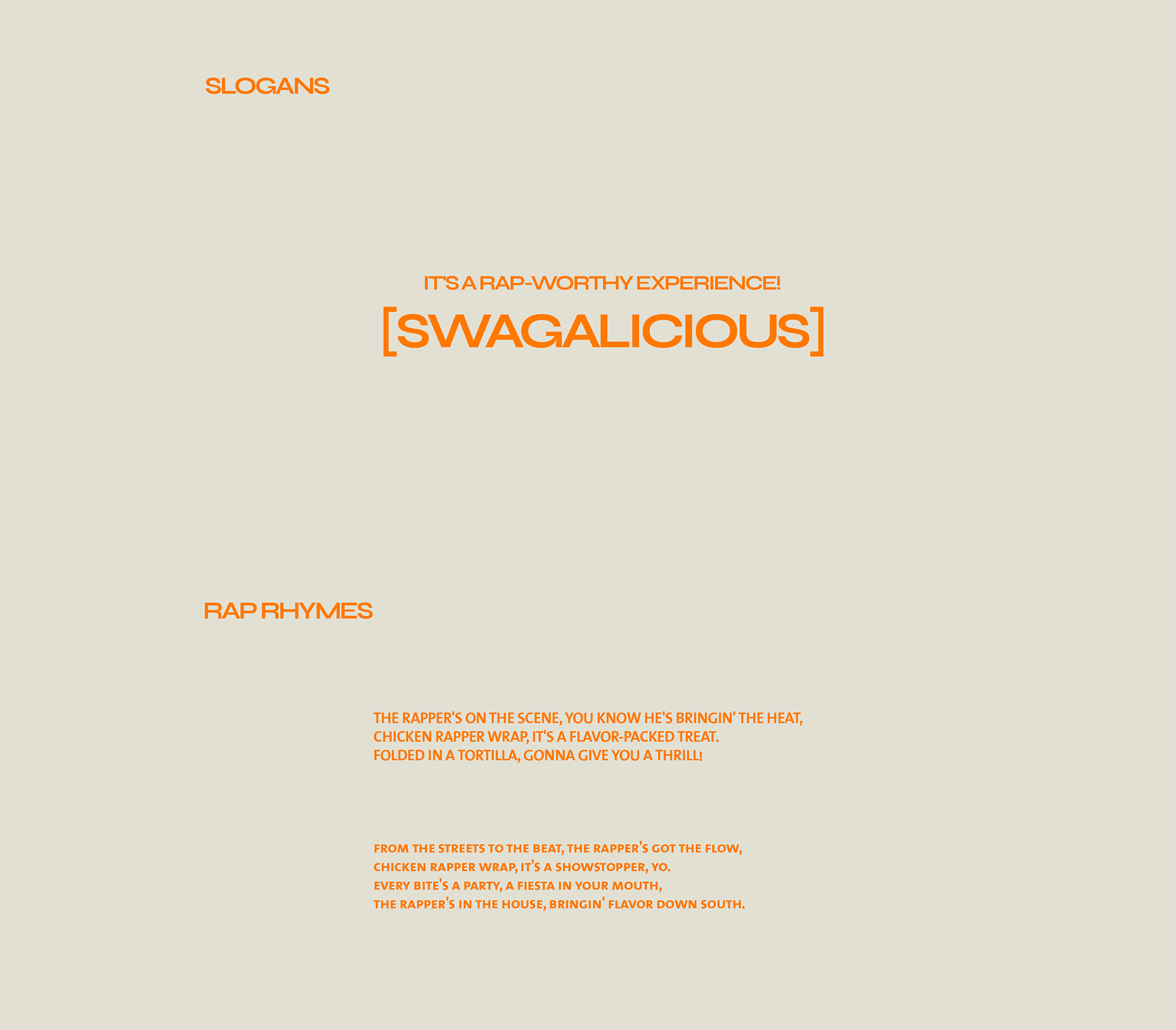 SLOGANS

IT'S A RAP-WORTHY EXPERIENCE!
[SWAGALICIOUS]

RAP RHYMES

THE RAPPER'S ON THE SCENE, YOU KNOW HE'S BRINGIN' THE HEAT,
CHICKEN RAPPER WRAP, IT'S A FLAVOR-PACKED TREAT.
FOLDED IN A TORTILLA, GONNA GIVE YOU A THRILL!

FROM THE STREETS TO THE BEAT, THE RAPPER'S GOT THE FLOW,
CHICKEN RAPPER WRAP, IT'S A SHOWSTOPPER, YO.
EVERY BITE'S A PARTY, A FIESTA IN YOUR MOUTH,
THE RAPPER'S IN THE HOUSE, BRINGIN' FLAVOR DOWN SOUTH.